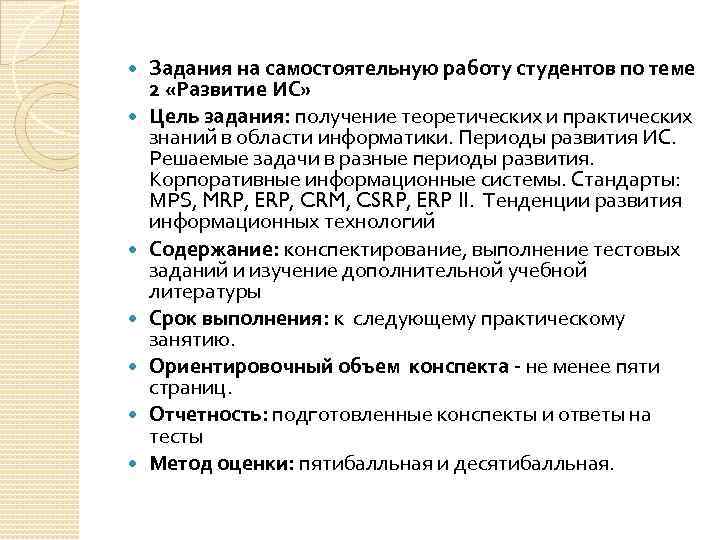 Задания на самостоятельную работу студентов по теме 2 «Развитие ИС»

Цель задания: получение теоретических и практических знаний в области информатики. Периоды развития ИС. Решаемые задачи в разные периоды развития. Корпоративные информационные системы. Стандарты: MPS, MRP, ERP, CRM, CSRP, ERP II. Тенденции развития информационных технологий

Содержание: конспектирование, выполнение тестовых заданий и изучение дополнительной учебной литературы

Срок выполнения: к следующему практическому занятию.

Ориентировочный объем конспекта - не менее пяти страниц.

Отчетность: подготовленные конспекты и ответы на тесты

Метод оценки: пятибалльная и десятибалльная.